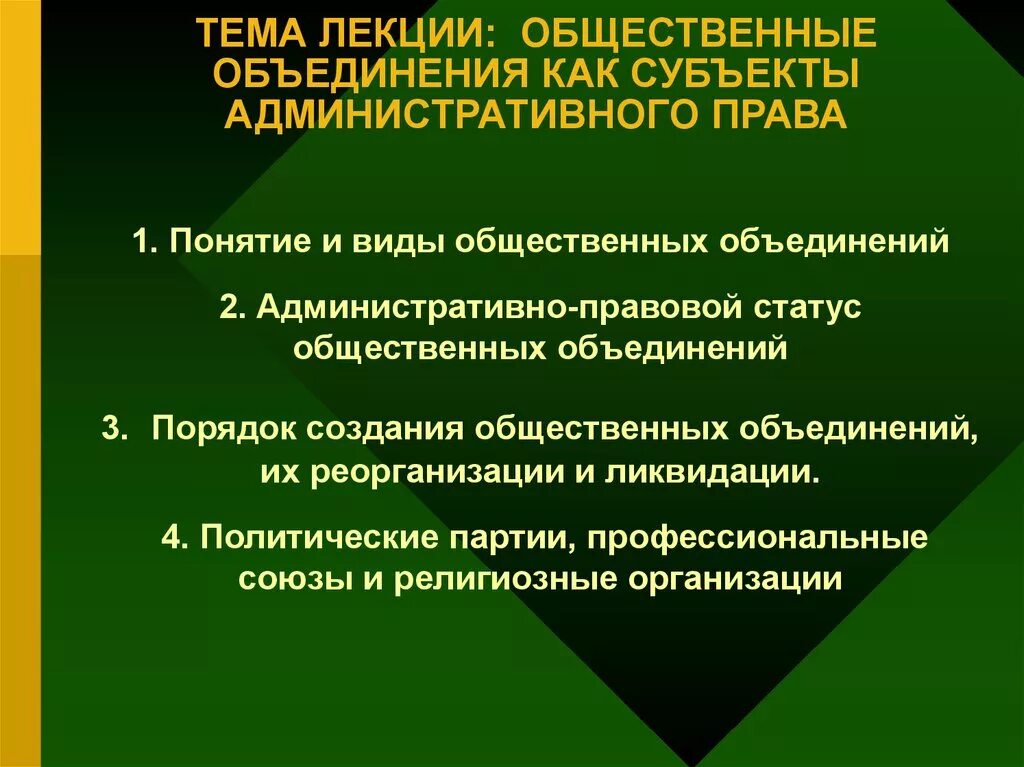 ТЕМА ЛЕКЦИИ: ОБЩЕСТВЕННЫЕ ОБЪЕДИНЕНИЯ КАК СУБЪЕКТЫ АДМИНИСТРАТИВНОГО ПРАВА

1. Понятие и виды общественных объединений

2. Административно-правовой статус общественных объединений

3. Порядок создания общественных объединений, их реорганизации и ликвидации.

4. Политические партии, профессиональные союзы и религиозные организации